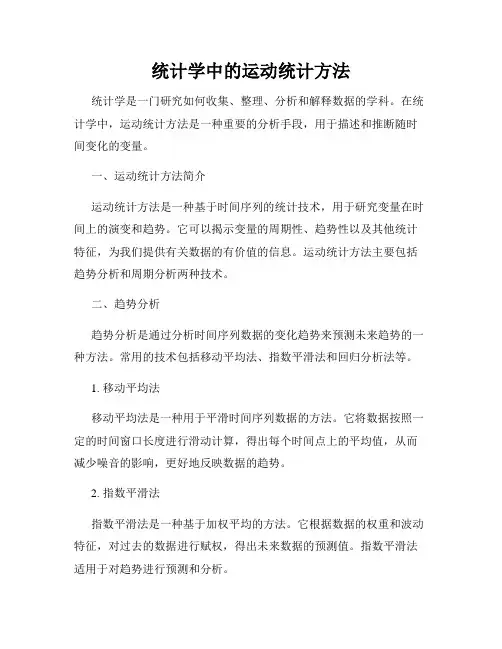 统计学中的运动统计方法

统计学是一门研究如何收集、整理、分析和解释数据的学科。在统计学中，运动统计方法是一种重要的分析手段，用于描述和推断随时间变化的变量。

一、运动统计方法简介

运动统计方法是一种基于时间序列的统计技术，用于研究变量在时间上的演变和趋势。它可以揭示变量的周期性、趋势性以及其他统计特征，为我们提供有关数据的有价值的信息。运动统计方法主要包括趋势分析和周期分析两种技术。

二、趋势分析

趋势分析是通过分析时间序列数据的变化趋势来预测未来趋势的一种方法。常用的技术包括移动平均法、指数平滑法和回归分析法等。

1. 移动平均法

移动平均法是一种用于平滑时间序列数据的方法。它将数据按照一定的时间窗口长度进行滑动计算，得出每个时间点上的平均值，从而减少噪音的影响，更好地反映数据的趋势。

2. 指数平滑法

指数平滑法是一种基于加权平均的方法。它根据数据的权重和波动特征，对过去的数据进行赋权，得出未来数据的预测值。指数平滑法适用于对趋势进行预测和分析。